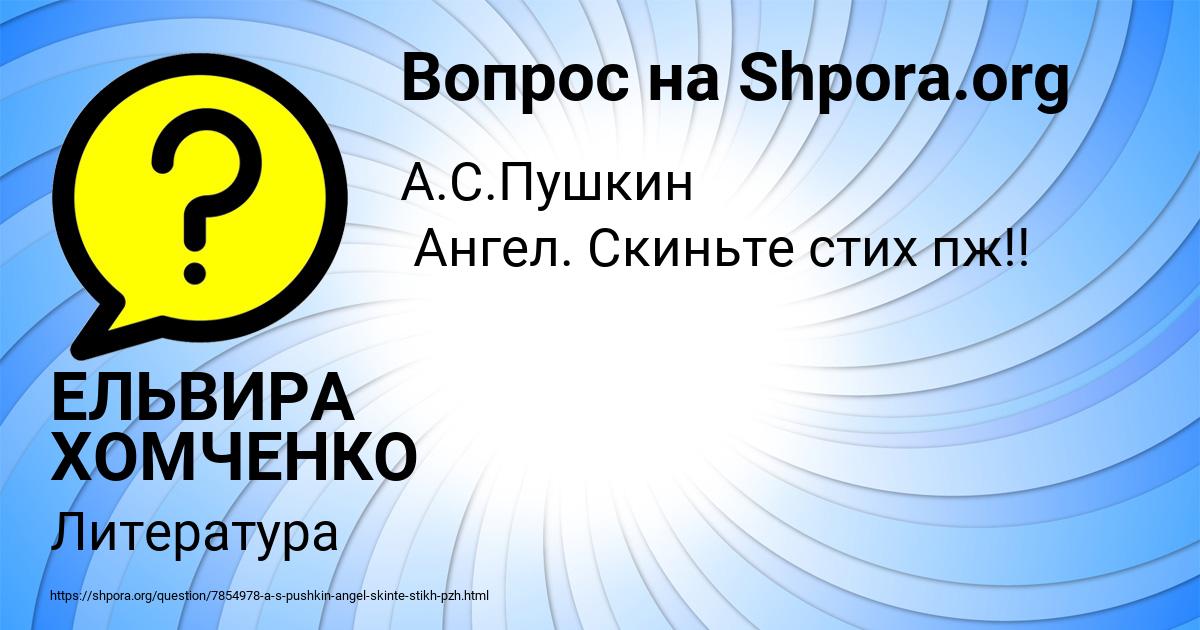 Вопрос на Shpora.org

?

А.С.Пушкин
Ангел. Скиньте стих пж!!

ЕЛЬВИРА ХОМЧЕНКО

Литература

https://shpora.org/question/7854978-a-s-pushkin-angel-skinte-stikh-pzh.html